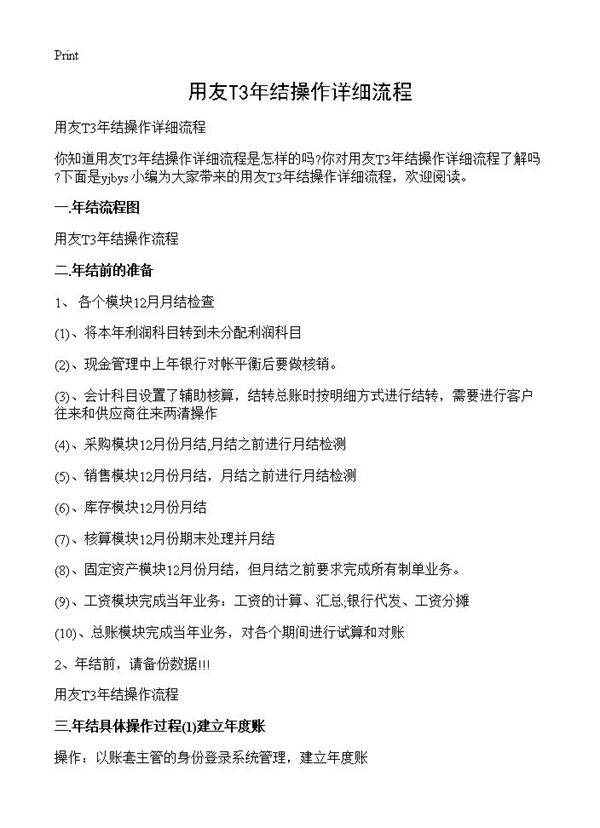 Print

用友T3年结操作详细流程

用友T3年结操作详细流程

你知道用友T3年结操作详细流程是怎样的吗?你对用友T3年结操作详细流程了解吗?下面是yjbys小编为大家带来的用友T3年结操作详细流程，欢迎阅读。

一.年结流程图

用友T3年结操作流程

二.年结前的准备

1、 各个模块12月月结检查

(1)、将本年利润科目转到未分配利润科目

(2)、现金管理中上年银行对帐平衡后要做核销。

(3)、会计科目设置了辅助核算，结转总账时按明细方式进行结转，需要进行客户往来和供应商往来两清操作

(4)、采购模块12月份月结,月结之前进行月结检测

(5)、销售模块12月份月结，月结之前进行月结检测

(6)、库存模块12月份月结

(7)、核算模块12月份期末处理并月结

(8)、固定资产模块12月份月结，但月结之前要求完成所有制单业务。

(9)、工资模块完成当年业务：工资的计算、汇总,银行代发、工资分摊

(10)、总账模块完成当年业务，对各个期间进行试算和对账

2、年结前，请备份数据!!!

用友T3年结操作流程

三.年结具体操作过程(1)建立年度账

操作：以账套主管的身份登录系统管理，建立年度账